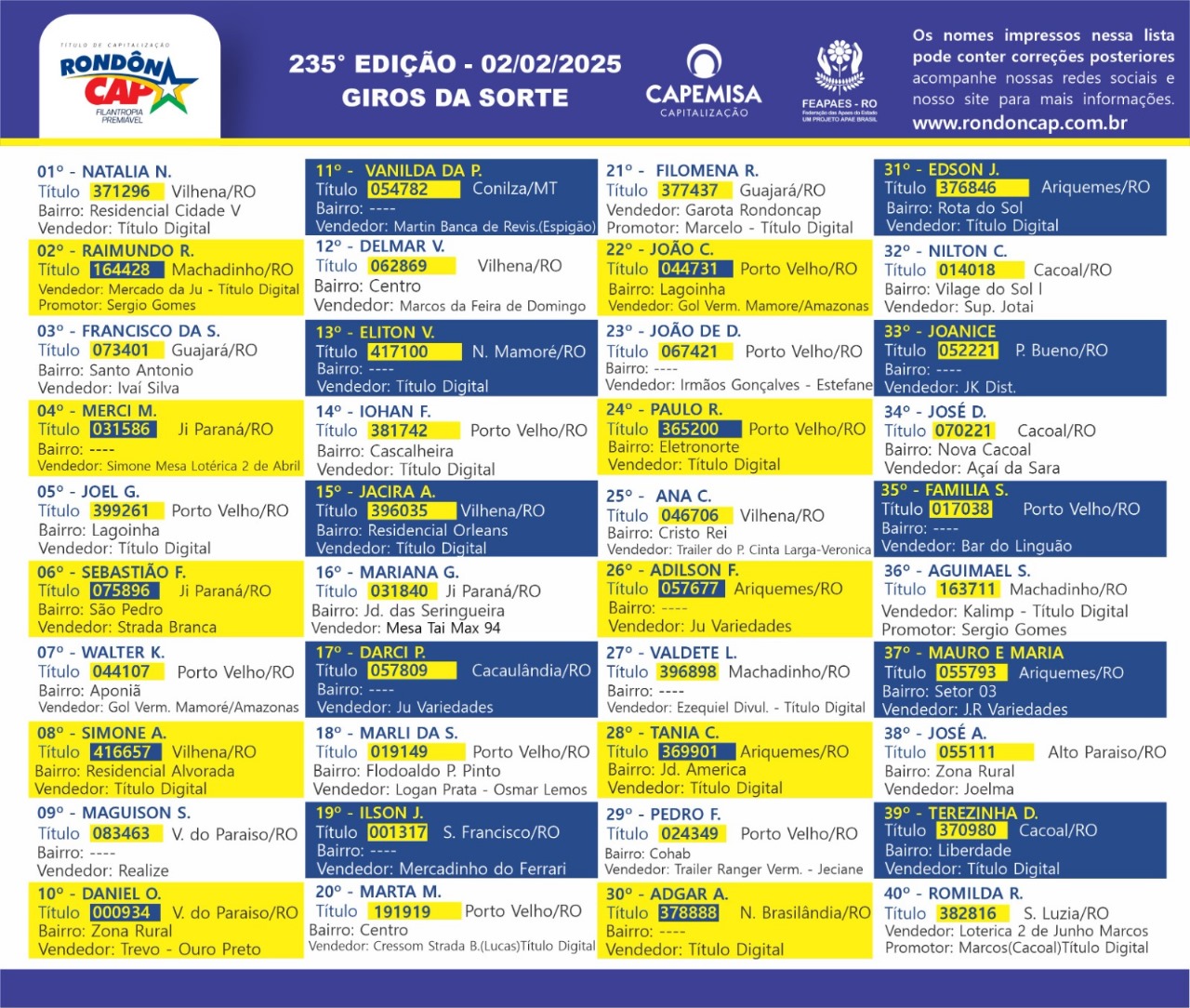 TÍTULO DE CAPITALIZAÇÃO
RONDÔN CAP
FILANTROPIA PREMIÁVEL

235° EDIÇÃO - 02/02/2025
GIROS DA SORTE

CAPEMISA
CAPITALIZAÇÃO

FEAPAES - RO
Federação das Apaes do Estado
UM PROJETO APAE BRASIL

Os nomes impressos nessa lista pode conter correções posteriores acompanhe nossas redes sociais e nosso site para mais informações.
www.rondoncap.com.br

01° - NATALIA N.
Título 371296 Vilhena/RO
Bairro: Residencial Cidade V
Vendedor: Título Digital

02° - RAIMUNDO R.
Título 164428 Machadinho/RO
Vendedor: Mercado da Ju - Título Digital
Promotor: Sergio Gomes

03° - FRANCISCO DA S.
Título 073401 Guajará/RO
Bairro: Santo Antonio
Vendedor: Ivaí Silva

04° - MERCI M.
Título 031586 Ji Paraná/RO
Bairro: ----
Vendedor: Simone Mesa Lotérica 2 de Abril

05° - JOEL G.
Título 399261 Porto Velho/RO
Bairro: Lagoinha
Vendedor: Título Digital

06° - SEBASTIÃO F.
Título 075896 Ji Paraná/RO
Bairro: São Pedro
Vendedor: Strada Branca

07° - WALTER K.
Título 044107 Porto Velho/RO
Bairro: Aponiã
Vendedor: Gol Verm. Mamoré/Amazonas

08° - SIMONE A.
Título 416657 Vilhena/RO
Bairro: Residencial Alvorada
Vendedor: Título Digital

09° - MAGUISON S.
Título 083463 V. do Paraiso/RO
Bairro: ----
Vendedor: Realize

10° - DANIEL O.
Título 000934 V. do Paraiso/RO
Bairro: Zona Rural
Vendedor: Trevo - Ouro Preto

11° - VANILDA DA P.
Título 054782 Conilza/MT
Bairro: ----
Vendedor: Martin Banca de Revis.(Espigão)

12° - DELMAR V.
Título 062869 Vilhena/RO
Bairro: Centro
Vendedor: Marcos da Feira de Domingo

13° - ELITON V.
Título 417100 N. Mamoré/RO
Bairro: ----
Vendedor: Título Digital

14° - IOHAN F.
Título 381742 Porto Velho/RO
Bairro: Cascalheira
Vendedor: Título Digital

15° - JACIRA A.
Título 396035 Vilhena/RO
Bairro: Residencial Orleans
Vendedor: Título Digital

16° - MARIANA G.
Título 031840 Ji Paraná/RO
Bairro: Jd. das Seringueira
Vendedor: Mesa Tai Max 94

17° - DARCI P.
Título 057809 Cacaulândia/RO
Bairro: ----
Vendedor: Ju Variedades

18° - MARLI DA S.
Título 019149 Porto Velho/RO
Bairro: Flodoaldo P. Pinto
Vendedor: Logan Prata - Osmar Lemos

19° - ILSON J.
Título 001317 S. Francisco/RO
Bairro: ----
Vendedor: Mercadinho do Ferrari

20° - MARTA M.
Título 191919 Porto Velho/RO
Bairro: Centro
Vendedor: Cressom Strada B.(Lucas)Título Digital

21° - FILOMENA R.
Título 377437 Guajará/RO
Vendedor: Garota Rondoncap
Promotor: Marcelo - Título Digital

22° - JOÃO C.
Título 044731 Porto Velho/RO
Bairro: Lagoinha
Vendedor: Gol Verm. Mamore/Amazonas

23° - JOÃO DE D.
Título 067421 Porto Velho/RO
Bairro: ----
Vendedor: Irmãos Gonçalves - Estefane

24° - PAULO R.
Título 365200 Porto Velho/RO
Bairro: Eletronorte
Vendedor: Título Digital

25° - ANA C.
Título 046706 Vilhena/RO
Bairro: Cristo Rei
Vendedor: Trailer do P. Cinta Larga-Veronica

26° - ADILSON F.
Título 057677 Ariquemes/RO
Bairro: ----
Vendedor: Ju Variedades

27° - VALDETE L.
Título 396898 Machadinho/RO
Bairro: ----
Vendedor: Ezequiel Divul. - Título Digital

28° - TANIA C.
Título 369901 Ariquemes/RO
Bairro: Jd. America
Vendedor: Título Digital

29° - PEDRO F.
Título 024349 Porto Velho/RO
Bairro: Cohab
Vendedor: Trailer Ranger Verm. - Jeciane

30° - ADGAR A.
Título 378888 N. Brasilândia/RO
Bairro: ----
Vendedor: Título Digital

31° - EDSON J.
Título 376846 Ariquemes/RO
Bairro: Rota do Sol
Vendedor: Título Digital

32° - NILTON C.
Título 014018 Cacoal/RO
Bairro: Vilage do Sol I
Vendedor: Sup. Jotai

33° - JOANICE
Título 052221 P. Bueno/RO
Bairro: ----
Vendedor: JK Dist.

34° - JOSÉ D.
Título 070221 Cacoal/RO
Bairro: Nova Cacoal
Vendedor: Açaí da Sara

35° - FAMILIA S.
Título 017038 Porto Velho/RO
Bairro: ----
Vendedor: Bar do Linguão

36° - AGUIMAEL S.
Título 163711 Machadinho/RO
Vendedor: Kalimp - Título Digital
Promotor: Sergio Gomes

37° - MAURO E MARIA
Título 055793 Ariquemes/RO
Bairro: Setor 03
Vendedor: J.R Variedades

38° - JOSÉ A.
Título 055111 Alto Paraiso/RO
Bairro: Zona Rural
Vendedor: Joelma

39° - TEREZINHA D.
Título 370980 Cacoal/RO
Bairro: Liberdade
Vendedor: Título Digital

40° - ROMILDA R.
Título 382816 S. Luzia/RO
Vendedor: Loterica 2 de Junho Marcos
Promotor: Marcos(Cacoal)Título Digital